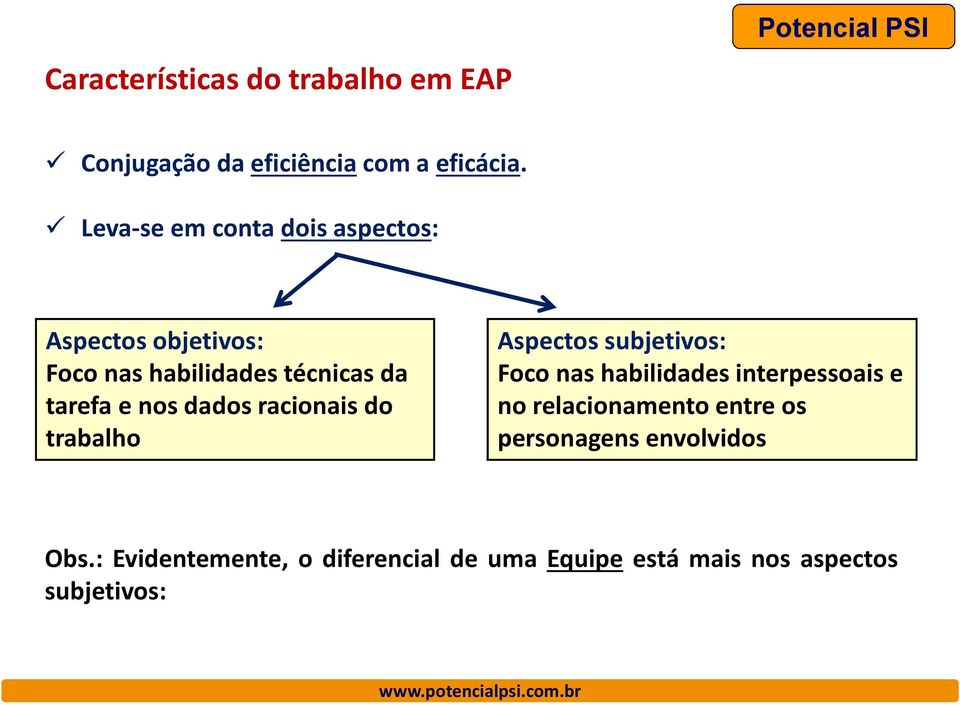 Potencial PSI

Características do trabalho em EAP

✓ Conjugação da eficiência com a eficácia.

✓ Leva-se em conta dois aspectos:

Aspectos objetivos:
Foco nas habilidades técnicas da tarefa e nos dados racionais do trabalho

Aspectos subjetivos:
Foco nas habilidades interpessoais e no relacionamento entre os personagens envolvidos

Obs.: Evidentemente, o diferencial de uma Equipe está mais nos aspectos subjetivos:

www.potencialpsi.com.br